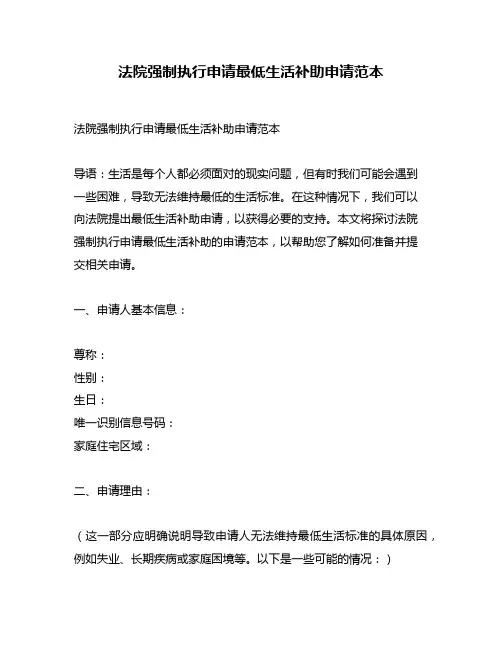 法院强制执行申请最低生活补助申请范本

法院强制执行申请最低生活补助申请范本

导语：生活是每个人都必须面对的现实问题，但有时我们可能会遇到一些困难，导致无法维持最低的生活标准。在这种情况下，我们可以向法院提出最低生活补助申请，以获得必要的支持。本文将探讨法院强制执行申请最低生活补助的申请范本，以帮助您了解如何准备并提交相关申请。

一、申请人基本信息：

尊称：
性别：
生日：
唯一识别信息号码：
家庭住宅区域：

二、申请理由：

（这一部分应明确说明导致申请人无法维持最低生活标准的具体原因，例如失业、长期疾病或家庭困境等。以下是一些可能的情况：）